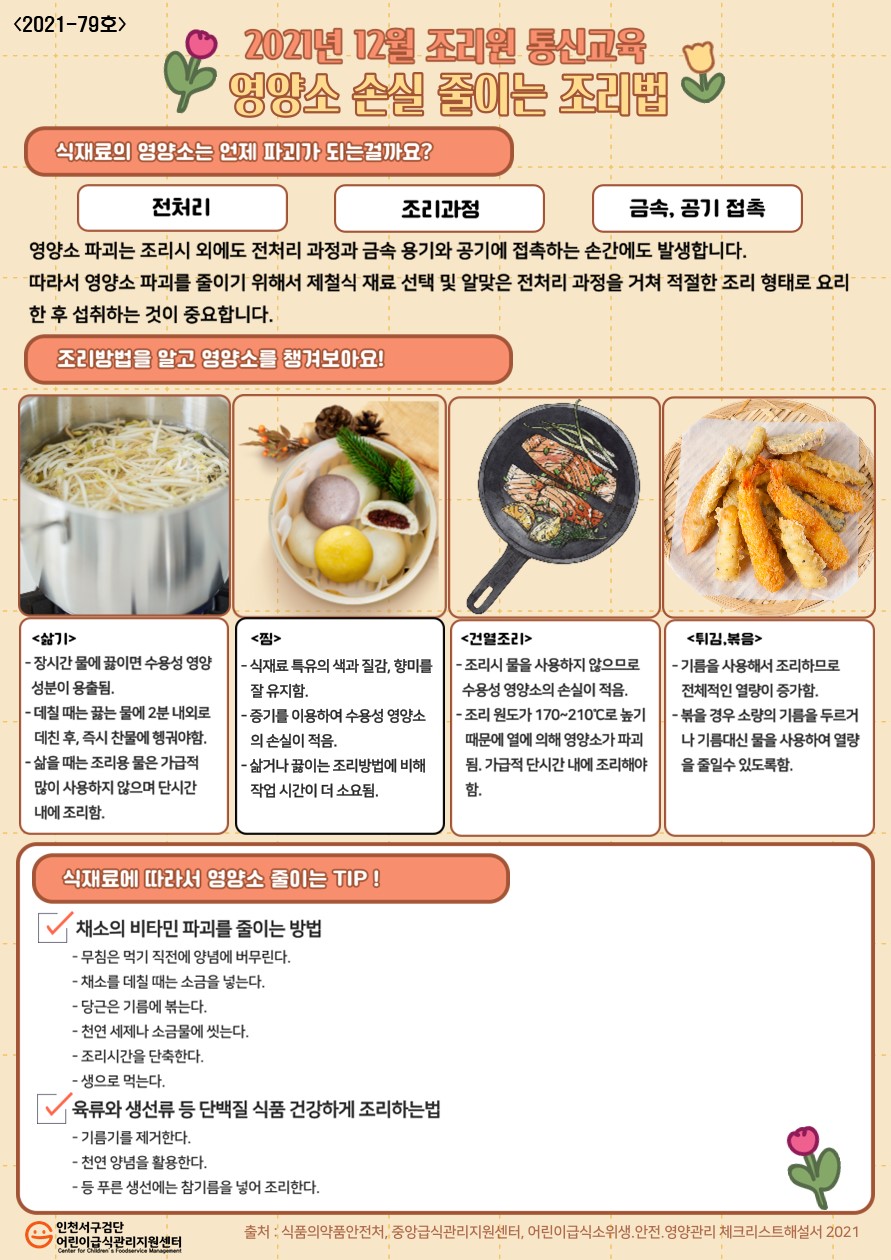 <2021-79호>

2021년 12월 조리원 통신교육
영양소 손실 줄이는 조리법

식재료의 영양소는 언제 파괴가 되는걸까요?

전처리

조리과정

금속, 공기 접촉

영양소 파괴는 조리시 외에도 전처리 과정과 금속 용기와 공기에 접촉하는 순간에도 발생합니다. 따라서 영양소 파괴를 줄이기 위해서 제철식 재료 선택 및 알맞은 전처리 과정을 거쳐 적절한 조리 형태로 요리한 후 섭취하는 것이 중요합니다.

조리방법을 알고 영양소를 챙겨보아요!

<삶기>
- 장시간 물에 끓이면 수용성 영양성분이 용출됨.
- 데칠 때는 끓는 물에 2분 내외로 데친 후, 즉시 찬물에 헹궈야함.
- 삶을 때는 조리용 물은 가급적 많이 사용하지 않으며 단시간 내에 조리함.

<찜>
- 식재료 특유의 색과 질감, 향미를 잘 유지함.
- 증기를 이용하여 수용성 영양소의 손실이 적음.
- 삶거나 끓이는 조리방법에 비해 작업 시간이 더 소요됨.

<건열조리>
- 조리시 물을 사용하지 않으므로 수용성 영양소의 손실이 적음.
- 조리 원도가 170~210℃로 높기 때문에 열에 의해 영양소가 파괴됨. 가급적 단시간 내에 조리해야함.

<튀김,볶음>
- 기름을 사용해서 조리하므로 전체적인 열량이 증가함.
- 볶을 경우 소량의 기름을 두르거나 기름대신 물을 사용하여 열량을 줄일수 있도록함.

식재료에 따라서 영양소 줄이는 TIP !

채소의 비타민 파괴를 줄이는 방법
- 무침은 먹기 직전에 양념에 버무린다.
- 채소를 데칠 때는 소금을 넣는다.
- 당근은 기름에 볶는다.
- 천연 세제나 소금물에 씻는다.
- 조리시간을 단축한다.
- 생으로 먹는다.

육류와 생선류 등 단백질 식품 건강하게 조리하는법
- 기름기를 제거한다.
- 천연 양념을 활용한다.
- 등 푸른 생선에는 참기름을 넣어 조리한다.

인천서구검단 어린이급식관리지원센터
Center for Children's Foodservice Management

출처 : 식품의약품안전처, 중앙급식관리지원센터, 어린이급식소위생.안전.영양관리 체크리스트해설서 2021